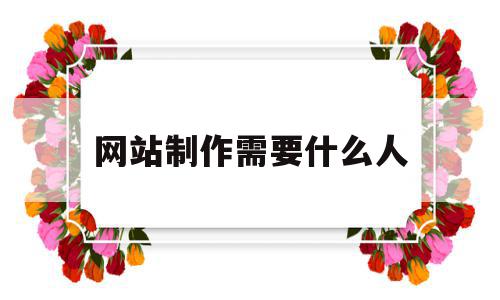 网站制作需要什么人